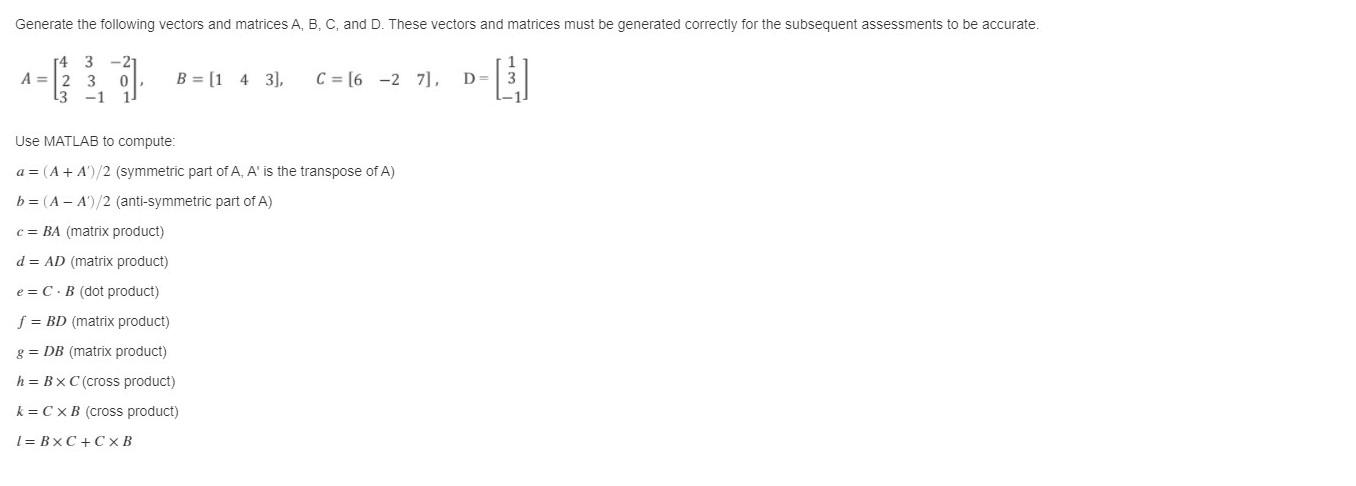 Generate the following vectors and matrices A, B, C, and D. These vectors and matrices must be generated correctly for the subsequent assessments to be accurate.

$A = \begin{bmatrix} 4 & 3 & -2 \\ 2 & 3 & 0 \\ 3 & -1 & 1 \end{bmatrix}$, $B = [1 \quad 4 \quad 3]$, $C = [6 \quad -2 \quad 7]$, $D = \begin{bmatrix} 1 \\ 3 \\ -1 \end{bmatrix}$

Use MATLAB to compute:

$a = (A + A')/2$ (symmetric part of A, A' is the transpose of A)

$b = (A - A')/2$ (anti-symmetric part of A)

$c = BA$ (matrix product)

$d = AD$ (matrix product)

$e = C \cdot B$ (dot product)

$f = BD$ (matrix product)

$g = DB$ (matrix product)

$h = B \times C$ (cross product)

$k = C \times B$ (cross product)

$l = B \times C + C \times B$